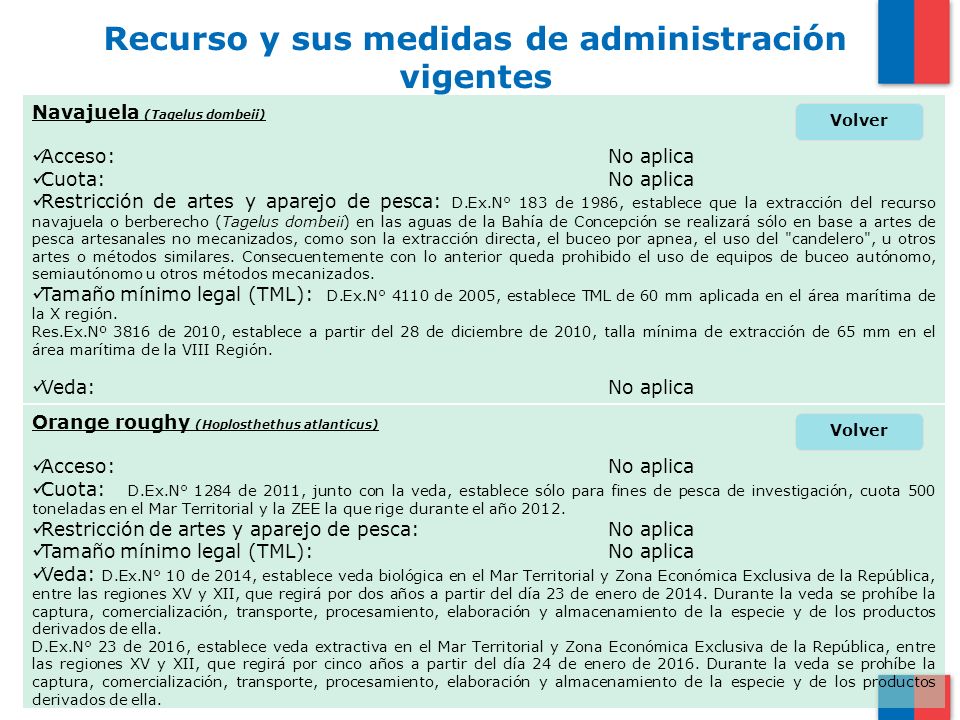 Recurso y sus medidas de administración vigentes

Navajuela (Tagelus dombeii)

Volver

✓Acceso: No aplica
✓Cuota: No aplica
✓Restricción de artes y aparejo de pesca: D.Ex.N° 183 de 1986, establece que la extracción del recurso navajuela o berberecho (Tagelus dombeii) en las aguas de la Bahía de Concepción se realizará sólo en base a artes de pesca artesanales no mecanizados, como son la extracción directa, el buceo por apnea, el uso del "candelero", u otros artes o métodos similares. Consecuentemente con lo anterior queda prohibido el uso de equipos de buceo autónomo, semiautónomo u otros métodos mecanizados.
✓Tamaño mínimo legal (TML): D.Ex.N° 4110 de 2005, establece TML de 60 mm aplicada en el área marítima de la X región.
Res.Ex.Nº 3816 de 2010, establece a partir del 28 de diciembre de 2010, talla mínima de extracción de 65 mm en el área marítima de la VIII Región.

✓Veda: No aplica

Orange roughy (Hoplosthethus atlanticus)

Volver

✓Acceso: No aplica
✓Cuota: D.Ex.N° 1284 de 2011, junto con la veda, establece sólo para fines de pesca de investigación, cuota 500 toneladas en el Mar Territorial y la ZEE la que rige durante el año 2012.
✓Restricción de artes y aparejo de pesca: No aplica
✓Tamaño mínimo legal (TML): No aplica
✓Veda: D.Ex.N° 10 de 2014, establece veda biológica en el Mar Territorial y Zona Económica Exclusiva de la República, entre las regiones XV y XII, que regirá por dos años a partir del día 23 de enero de 2014. Durante la veda se prohíbe la captura, comercialización, transporte, procesamiento, elaboración y almacenamiento de la especie y de los productos derivados de ella.
D.Ex.N° 23 de 2016, establece veda extractiva en el Mar Territorial y Zona Económica Exclusiva de la República, entre las regiones XV y XII, que regirá por cinco años a partir del día 24 de enero de 2016. Durante la veda se prohíbe la captura, comercialización, transporte, procesamiento, elaboración y almacenamiento de la especie y de los productos derivados de ella.